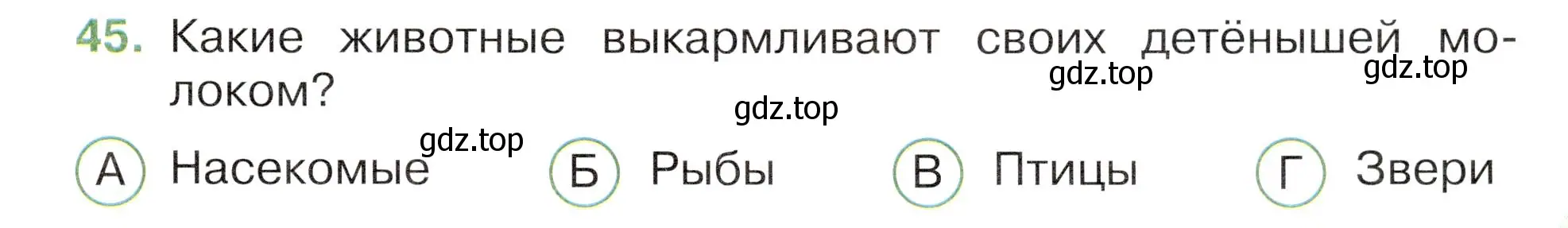 45. Какие животные выкармливают своих детёнышей молоком?

gdz.top gdz.top gdz.top gdz.top

А Насекомые Б Рыбы В Птицы Г Звери